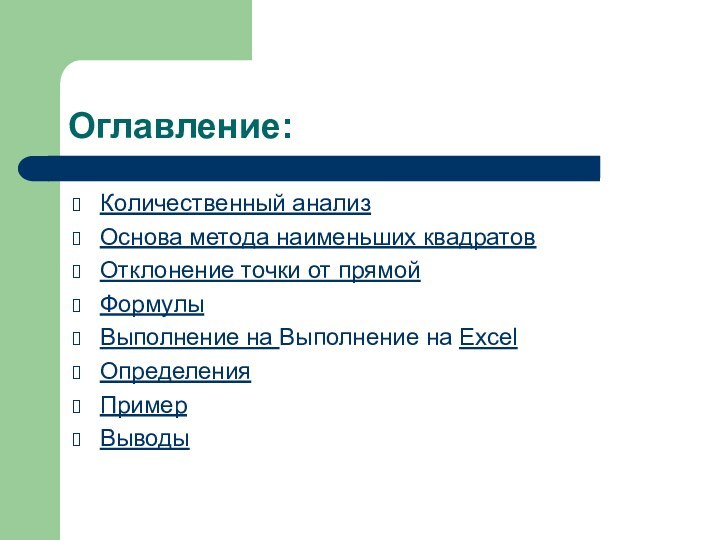 Оглавление:

 Количественный анализ
 Основа метода наименьших квадратов
 Отклонение точки от прямой
 Формулы
 Выполнение на Выполнение на Excel
 Определения
 Пример
 Выводы